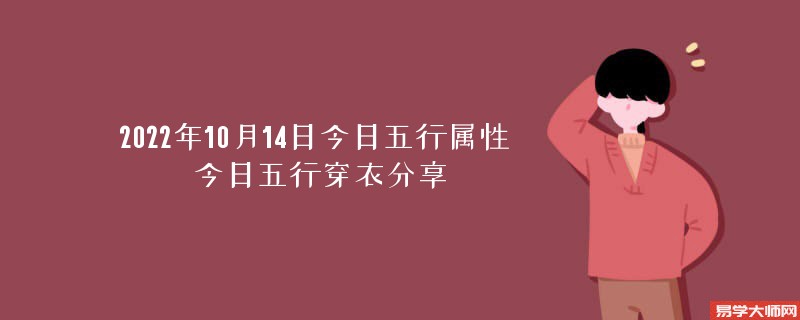 2022年10月14日今日五行属性
今日五行穿衣分享

易学大师网